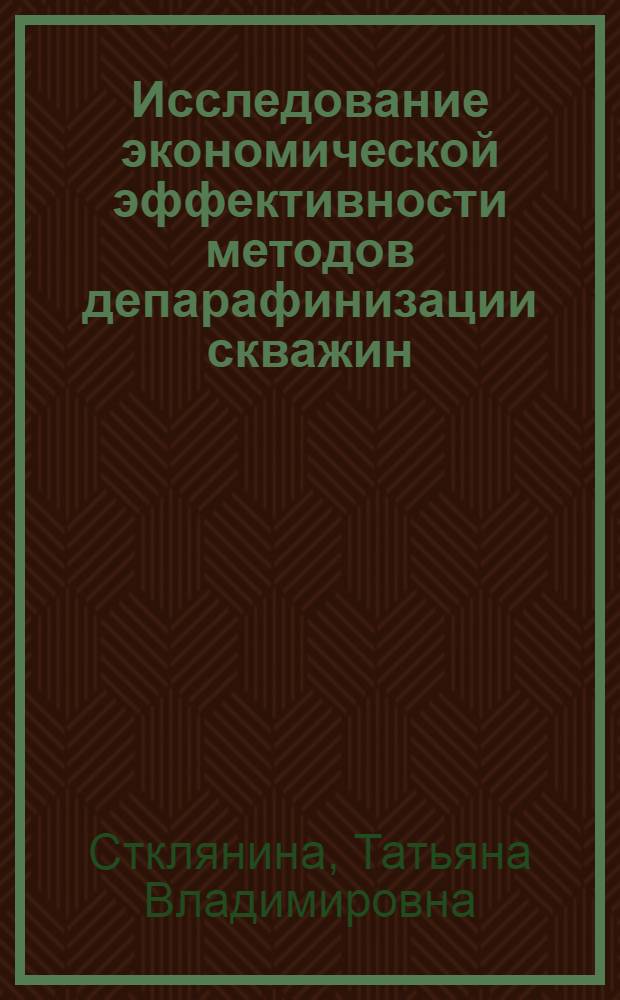 Исследование экономической эффективности методов депарафинизации скважин

Стклянина, Татьяна Владимировна